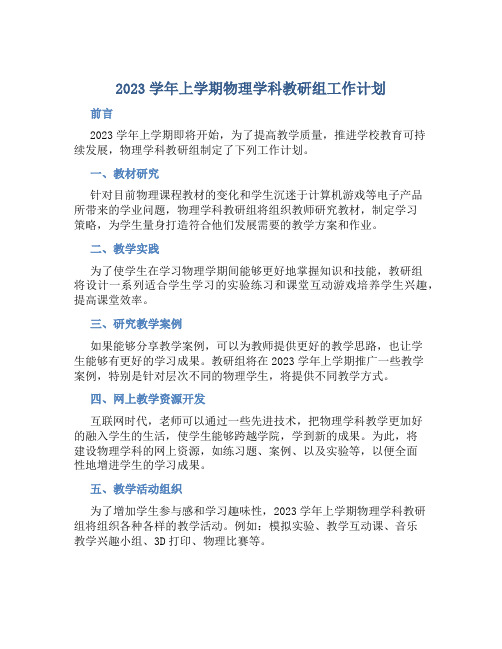 2023 学年上学期物理学科教研组工作计划

前言

2023 学年上学期即将开始，为了提高教学质量，推进学校教育可持续发展，物理学科教研组制定了下列工作计划。

一、教材研究

针对目前物理课程教材的变化和学生沉迷于计算机游戏等电子产品所带来的学业问题，物理学科教研组将组织教师研究教材，制定学习策略，为学生量身打造符合他们发展需要的教学方案和作业。

二、教学实践

为了使学生在学习物理学期间能够更好地掌握知识和技能，教研组将设计一系列适合学生学习的实验练习和课堂互动游戏培养学生兴趣，提高课堂效率。

三、研究教学案例

如果能够分享教学案例，可以为教师提供更好的教学思路，也让学生能够有更好的学习成果。教研组将在 2023 学年上学期推广一些教学案例，特别是针对层次不同的物理学生，将提供不同教学方式。

四、网上教学资源开发

互联网时代，老师可以通过一些先进技术，把物理学科教学更加好的融入学生的生活，使学生能够跨越学院，学到新的成果。为此，将建设物理学科的网上资源，如练习题、案例、以及实验等，以便全面性地增进学生的学习成果。

五、教学活动组织

为了增加学生参与感和学习趣味性，2023 学年上学期物理学科教研组将组织各种各样的教学活动。例如：模拟实验、教学互动课、音乐教学兴趣小组、3D 打印、物理比赛等。